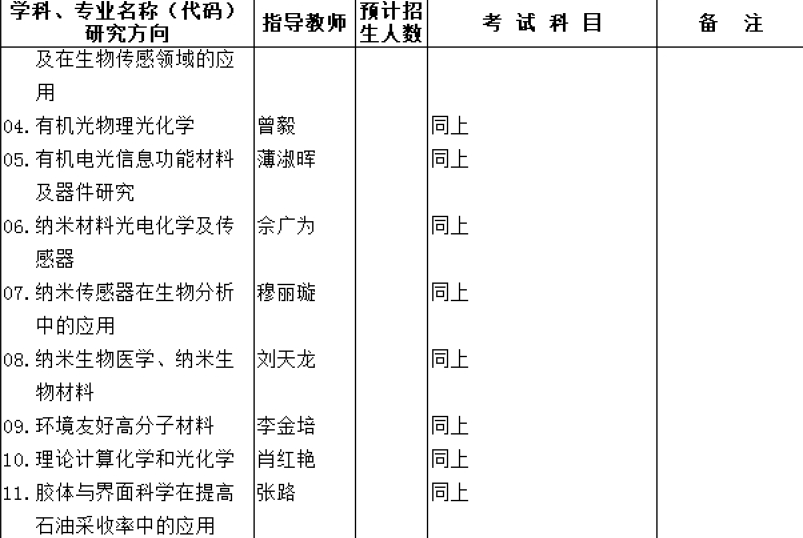 | 学科、专业名称（代码）研究方向 | 指导教师 | 预计招生人数 | 考试科目 | 备注 |
|---|---|---|---|---|
| 及在生物传感领域的应用 | | | | |
| 04.有机光物理光化学 | 曾毅 | | 同上 | |
| 05.有机电光信息功能材料及器件研究 | 薄淑晖 | | 同上 | |
| 06.纳米材料光电化学及传感器 | 佘广为 | | 同上 | |
| 07.纳米传感器在生物分析中的应用 | 穆丽璇 | | 同上 | |
| 08.纳米生物医学、纳米生物材料 | 刘天龙 | | 同上 | |
| 09.环境友好高分子材料 | 李金培 | | 同上 | |
| 10.理论计算化学和光化学 | 肖红艳 | | 同上 | |
| 11.胶体与界面科学在提高石油采收率中的应用 | 张路 | | 同上 | |